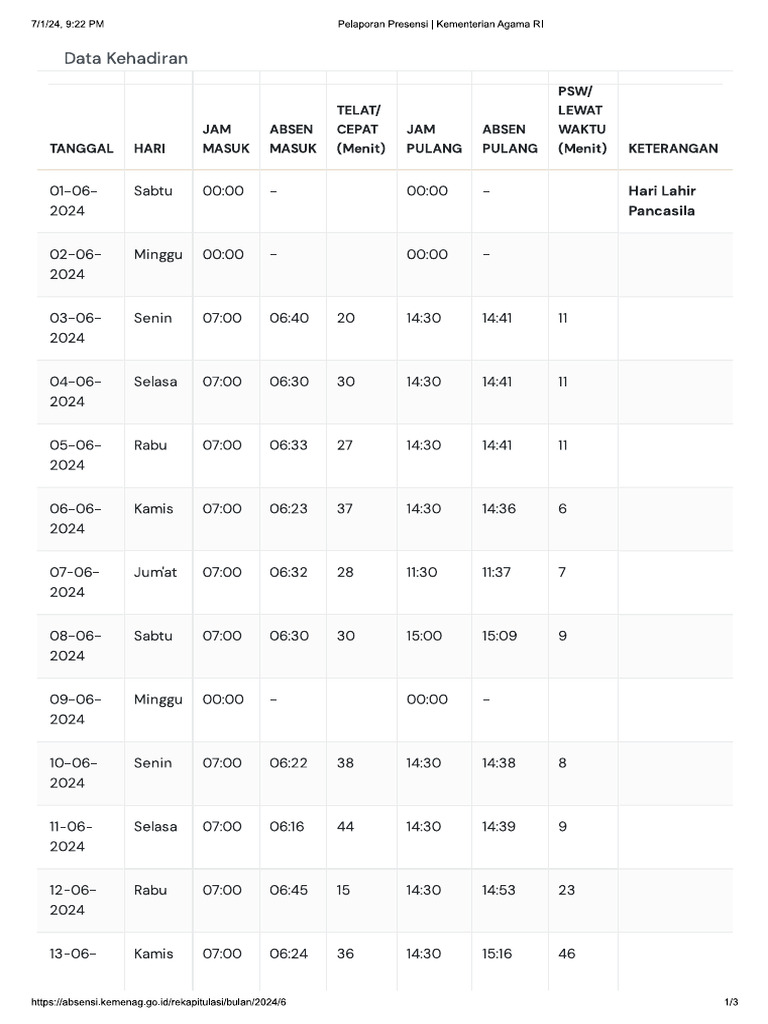 7/1/24, 9:22 PM

Pelaporan Presensi | Kementerian Agama RI

Data Kehadiran

| TANGGAL | HARI | JAM MASUK | ABSEN MASUK | TELAT/ CEPAT (Menit) | JAM PULANG | ABSEN PULANG | PSW/ LEWAT WAKTU (Menit) | KETERANGAN |
|---|---|---|---|---|---|---|---|---|
| 01-06-2024 | Sabtu | 00:00 | - | | 00:00 | - | | Hari Lahir Pancasila |
| 02-06-2024 | Minggu | 00:00 | - | | 00:00 | - | | |
| 03-06-2024 | Senin | 07:00 | 06:40 | 20 | 14:30 | 14:41 | 11 | |
| 04-06-2024 | Selasa | 07:00 | 06:30 | 30 | 14:30 | 14:41 | 11 | |
| 05-06-2024 | Rabu | 07:00 | 06:33 | 27 | 14:30 | 14:41 | 11 | |
| 06-06-2024 | Kamis | 07:00 | 06:23 | 37 | 14:30 | 14:36 | 6 | |
| 07-06-2024 | Jum'at | 07:00 | 06:32 | 28 | 11:30 | 11:37 | 7 | |
| 08-06-2024 | Sabtu | 07:00 | 06:30 | 30 | 15:00 | 15:09 | 9 | |
| 09-06-2024 | Minggu | 00:00 | - | | 00:00 | - | | |
| 10-06-2024 | Senin | 07:00 | 06:22 | 38 | 14:30 | 14:38 | 8 | |
| 11-06-2024 | Selasa | 07:00 | 06:16 | 44 | 14:30 | 14:39 | 9 | |
| 12-06-2024 | Rabu | 07:00 | 06:45 | 15 | 14:30 | 14:53 | 23 | |
| 13-06- | Kamis | 07:00 | 06:24 | 36 | 14:30 | 15:16 | 46 | |

https://absensi.kemenag.go.id/rekapitulasi/bulan/2024/6

1/3